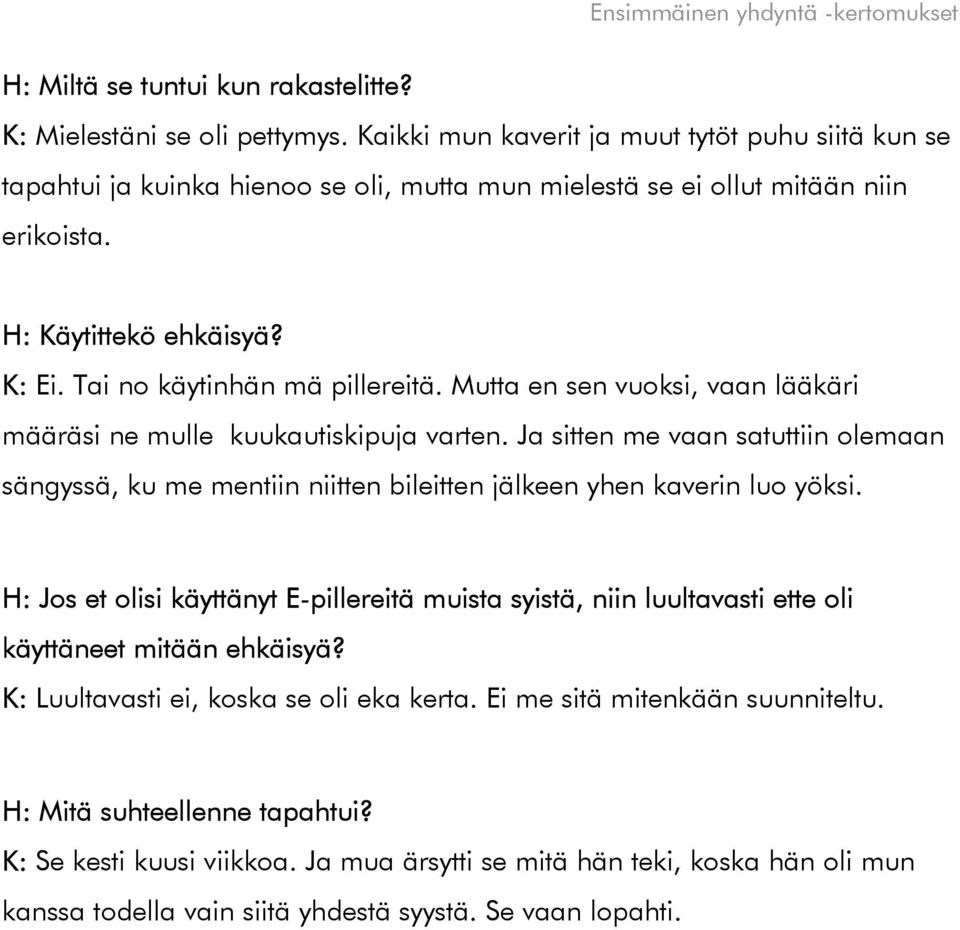 Ensimmäinen yhdyntä -kertomukset

H: Miltä se tuntui kun rakastelitte?
K: Mielestäni se oli pettymys. Kaikki mun kaverit ja muut tytöt puhu siitä kun se tapahtui ja kuinka hienoo se oli, mutta mun mielestä se ei ollut mitään niin erikoista.

H: Käytittekö ehkäisyä?
K: Ei. Tai no käytinhän mä pillereitä. Mutta en sen vuoksi, vaan lääkäri määräsi ne mulle kuukautiskipuja varten. Ja sitten me vaan satuttiin olemaan sängyssä, ku me mentiin niitten bileitten jälkeen yhen kaverin luo yöksi.

H: Jos et olisi käyttänyt E-pillereitä muista syistä, niin luultavasti ette oli käyttäneet mitään ehkäisyä?
K: Luultavasti ei, koska se oli eka kerta. Ei me sitä mitenkään suunniteltu.

H: Mitä suhteellenne tapahtui?
K: Se kesti kuusi viikkoa. Ja mua ärsytti se mitä hän teki, koska hän oli mun kanssa todella vain siitä yhdestä syystä. Se vaan lopahti.